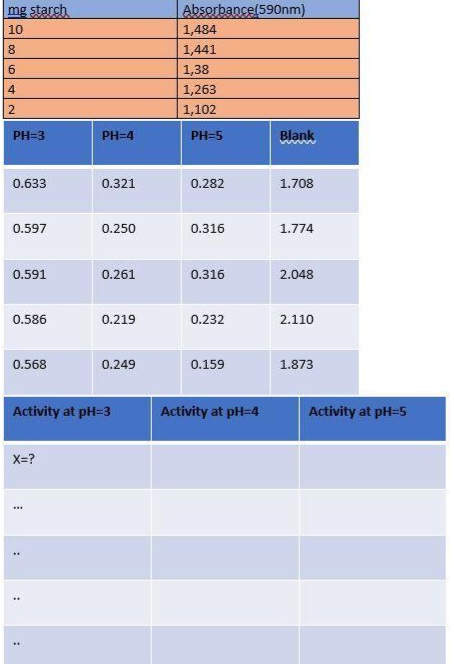 | mg starch | Absorbance(590nm) |
|---|---|
| 10 | 1,484 |
| 8 | 1,441 |
| 6 | 1,38 |
| 4 | 1,263 |
| 2 | 1,102 |

| PH=3 | PH=4 | PH=5 | Blank |
|---|---|---|---|
| 0.633 | 0.321 | 0.282 | 1.708 |
| 0.597 | 0.250 | 0.316 | 1.774 |
| 0.591 | 0.261 | 0.316 | 2.048 |
| 0.586 | 0.219 | 0.232 | 2.110 |
| 0.568 | 0.249 | 0.159 | 1.873 |

| Activity at pH=3 | Activity at pH=4 | Activity at pH=5 |
|---|---|---|
| X=? | | |
| ... | | |
| .. | | |
| .. | | |
| .. | | |